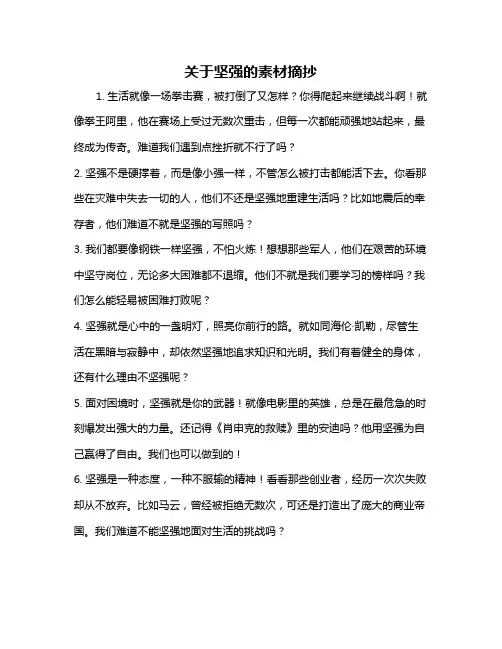 关于坚强的素材摘抄

1. 生活就像一场拳击赛，被打倒了又怎样？你得爬起来继续战斗啊！就像拳王阿里，他在赛场上受过无数次重击，但每一次都能顽强地站起来，最终成为传奇。难道我们遇到点挫折就不行了吗？

2. 坚强不是硬撑着，而是像小强一样，不管怎么被打击都能活下去。你看那些在灾难中失去一切的人，他们不还是坚强地重建生活吗？比如地震后的幸存者，他们难道不就是坚强的写照吗？

3. 我们都要像钢铁一样坚强，不怕火炼！想想那些军人，他们在艰苦的环境中坚守岗位，无论多大困难都不退缩。他们不就是我们要学习的榜样吗？我们怎么能轻易被困难打败呢？

4. 坚强就是心中的一盏明灯，照亮你前行的路。就如同海伦·凯勒，尽管生活在黑暗与寂静中，却依然坚强地追求知识和光明。我们有着健全的身体，还有什么理由不坚强呢？

5. 面对困境时，坚强就是你的武器！就像电影里的英雄，总是在最危急的时刻爆发出强大的力量。还记得《肖申克的救赎》里的安迪吗？他用坚强为自己赢得了自由。我们也可以做到的！

6. 坚强是一种态度，一种不服输的精神！看看那些创业者，经历一次次失败却从不放弃。比如马云，曾经被拒绝无数次，可还是打造出了庞大的商业帝国。我们难道不能坚强地面对生活的挑战吗？